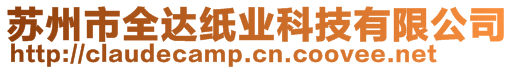 苏州市全达纸业科技有限公司
http://claudecamp.cn.coovee.net